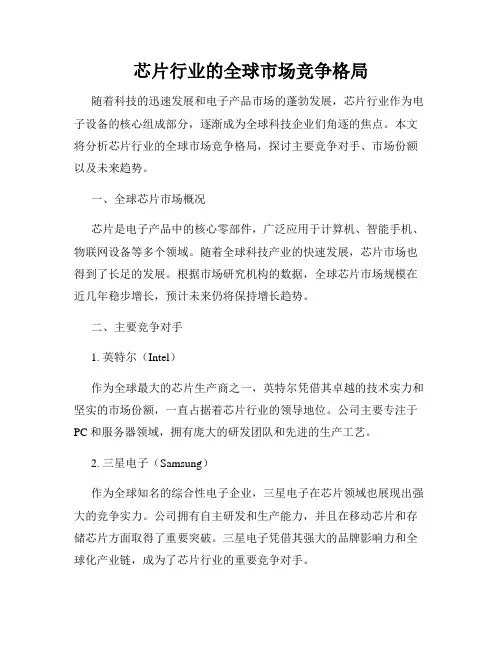 芯片行业的全球市场竞争格局

随着科技的迅速发展和电子产品市场的蓬勃发展，芯片行业作为电子设备的核心组成部分，逐渐成为全球科技企业们角逐的焦点。本文将分析芯片行业的全球市场竞争格局，探讨主要竞争对手、市场份额以及未来趋势。

一、全球芯片市场概况

芯片是电子产品中的核心零部件，广泛应用于计算机、智能手机、物联网设备等多个领域。随着全球科技产业的快速发展，芯片市场也得到了长足的发展。根据市场研究机构的数据，全球芯片市场规模在近几年稳步增长，预计未来仍将保持增长趋势。

二、主要竞争对手

1. 英特尔（Intel）

作为全球最大的芯片生产商之一，英特尔凭借其卓越的技术实力和坚实的市场份额，一直占据着芯片行业的领导地位。公司主要专注于PC和服务器领域，拥有庞大的研发团队和先进的生产工艺。

2. 三星电子（Samsung）

作为全球知名的综合性电子企业，三星电子在芯片领域也展现出强大的竞争实力。公司拥有自主研发和生产能力，并且在移动芯片和存储芯片方面取得了重要突破。三星电子凭借其强大的品牌影响力和全球化产业链，成为了芯片行业的重要竞争对手。